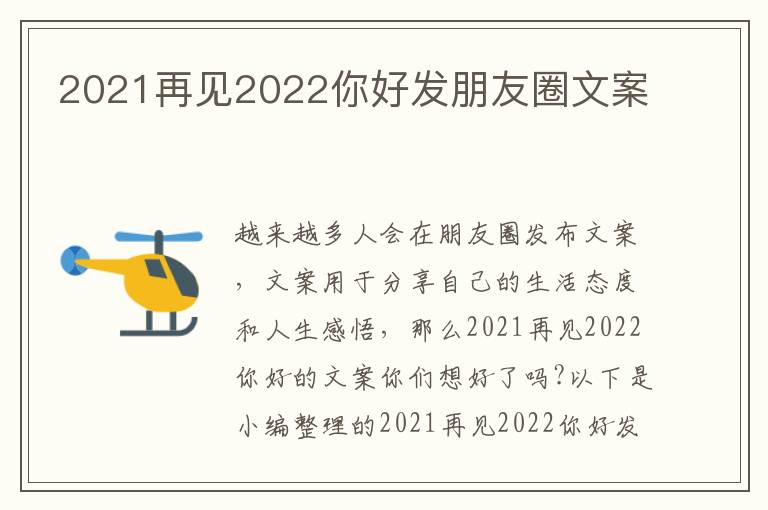 2021再见2022你好发朋友圈文案

越来越多人会在朋友圈发布文案，文案用于分享自己的生活态度和人生感悟，那么2021再见2022你好的文案你们想好了吗?以下是小编整理的2021再见2022你好发